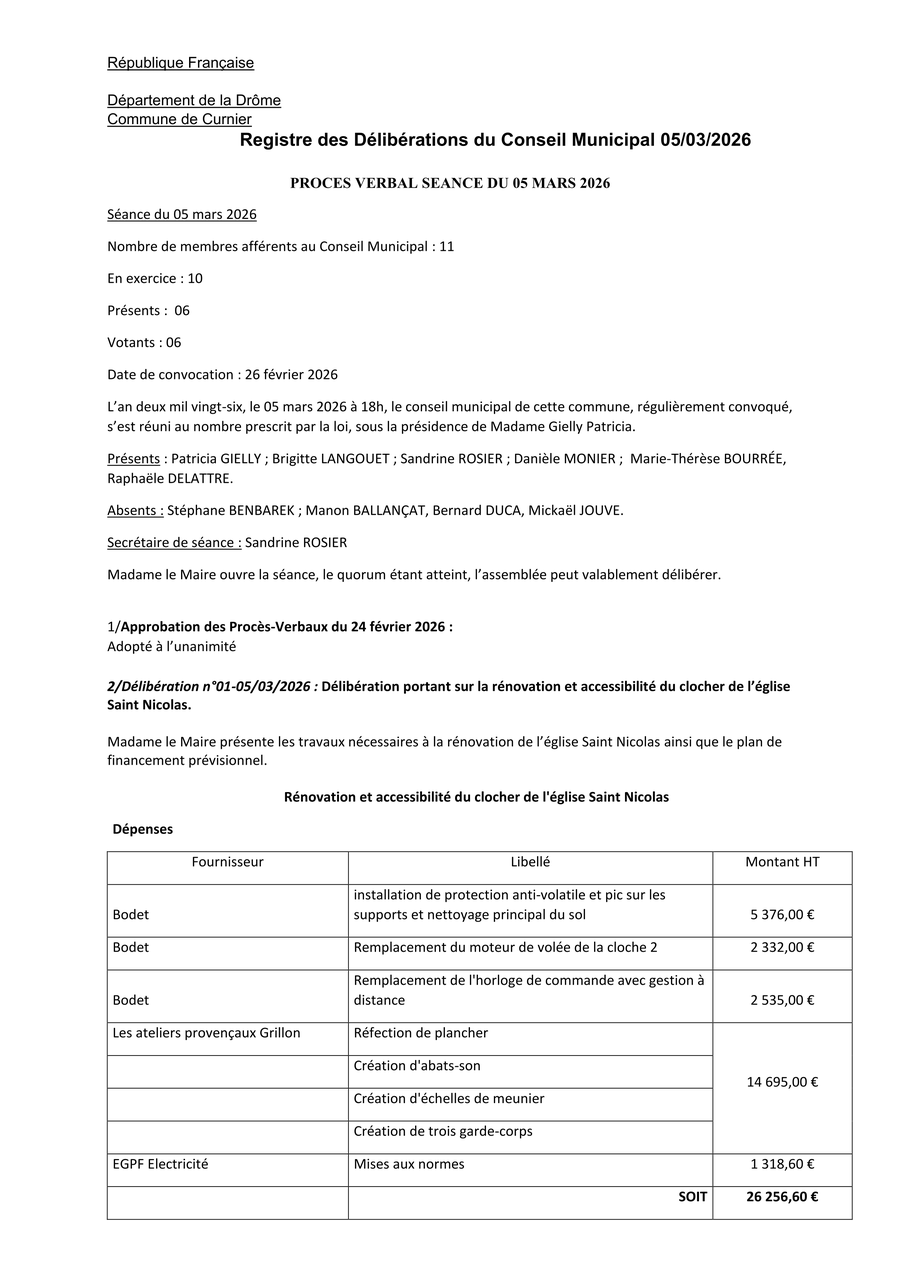 République Française

Département de la Drôme
Commune de Curnier

Registre des Délibérations du Conseil Municipal 05/03/2026

PROCES VERBAL SEANCE DU 05 MARS 2026

Séance du 05 mars 2026

Nombre de membres afférents au Conseil Municipal : 11

En exercice : 10

Présents : 06

Votants : 06

Date de convocation : 26 février 2026

L'an deux mil vingt-six, le 05 mars 2026 à 18h, le conseil municipal de cette commune, régulièrement convoqué, s'est réuni au nombre prescrit par la loi, sous la présidence de Madame Gielly Patricia.

Présents : Patricia GIELLY ; Brigitte LANGOUET ; Sandrine ROSIER ; Danièle MONIER ; Marie-Thérèse BOURRÉE, Raphaële DELATTRE.

Absents : Stéphane BENBAREK ; Manon BALLANÇAT, Bernard DUCA, Mickaël JOUVE.

Secrétaire de séance : Sandrine ROSIER

Madame le Maire ouvre la séance, le quorum étant atteint, l'assemblée peut valablement délibérer.

1/Approbation des Procès-Verbaux du 24 février 2026 :
Adopté à l'unanimité

2/Délibération n°01-05/03/2026 : Délibération portant sur la rénovation et accessibilité du clocher de l'église Saint Nicolas.

Madame le Maire présente les travaux nécessaires à la rénovation de l'église Saint Nicolas ainsi que le plan de financement prévisionnel.

Rénovation et accessibilité du clocher de l'église Saint Nicolas

Dépenses

| Fournisseur | Libellé | Montant HT |
|---|---|---|
| Bodet | installation de protection anti-volatile et pic sur les supports et nettoyage principal du sol | 5 376,00 € |
| Bodet | Remplacement du moteur de volée de la cloche 2 | 2 332,00 € |
| Bodet | Remplacement de l'horloge de commande avec gestion à distance | 2 535,00 € |
| Les ateliers provençaux Grillon | Réfection de plancher | 14 695,00 € |
| | Création d'abats-son | |
| | Création d'échelles de meunier | |
| | Création de trois garde-corps | |
| EGPF Electricité | Mises aux normes | 1 318,60 € |
| | SOIT | 26 256,60 € |